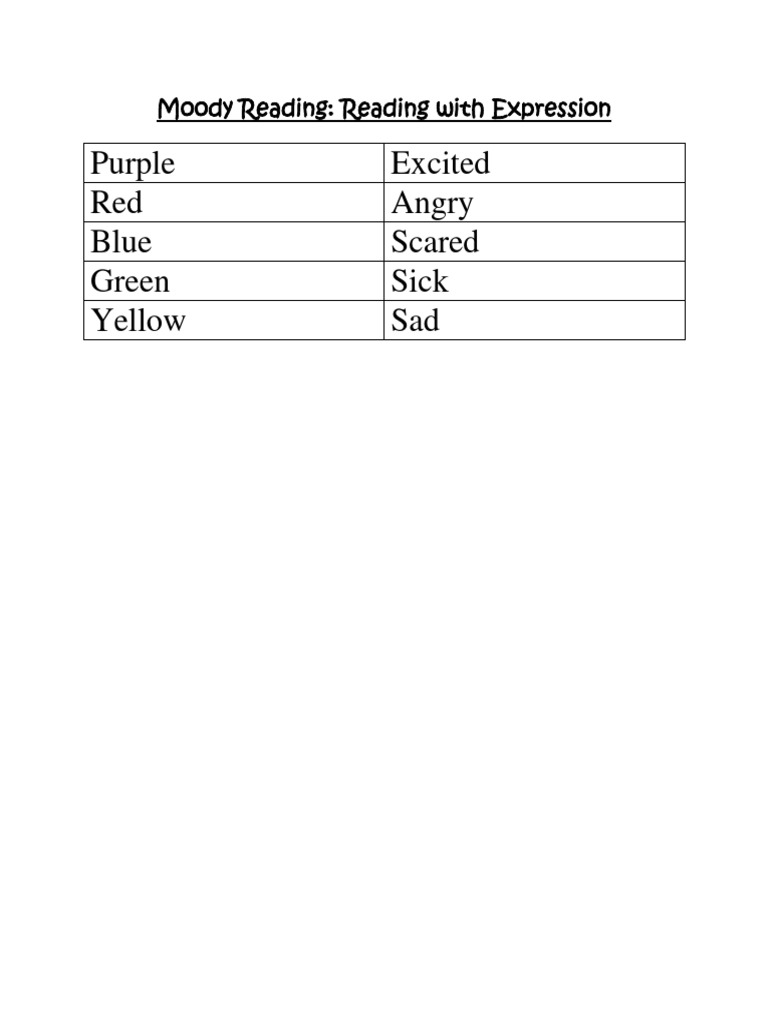 Moody Reading: Reading with Expression

| Purple | Excited |
|---|---|
| Red | Angry |
| Blue | Scared |
| Green | Sick |
| Yellow | Sad |